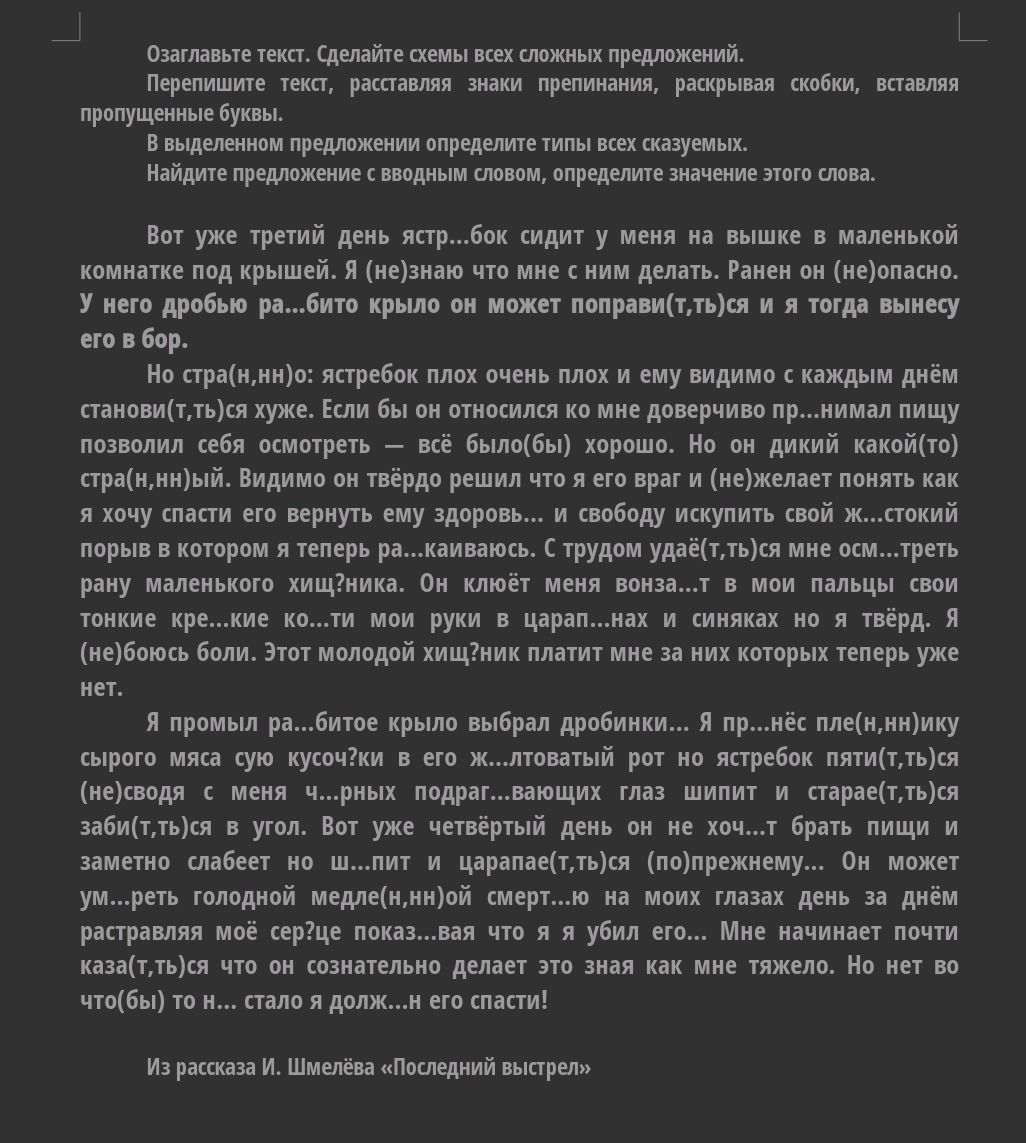 Озаглавьте текст. Сделайте схемы всех сложных предложений.

Перепишите текст, расставляя знаки препинания, раскрывая скобки, вставляя пропущенные буквы.

В выделенном предложении определите типы всех сказуемых.

Найдите предложение с вводным словом, определите значение этого слова.

Вот уже третий день ястр...бок сидит у меня на вышке в маленькой комнатке под крышей. Я (не)знаю что мне с ним делать. Ранен он (не)опасно. У него дробью ра...бито крыло он может поправи(т,ть)ся и я тогда вынесу его в бор.

Но стра(н,нн)о: ястребок плох очень плох и ему видимо с каждым днём станови(т,ть)ся хуже. Если бы он относился ко мне доверчиво пр...нимал пищу позволил себя осмотреть — всё было(бы) хорошо. Но он дикий какой(то) стра(н,нн)ый. Видимо он твёрдо решил что я его враг и (не)желает понять как я хочу спасти его вернуть ему здоровь... и свободу искупить свой ж...стокий порыв в котором я теперь ра...каиваюсь. С трудом удаё(т,ть)ся мне осм...треть рану маленького хищ?ника. Он клюёт меня вонза...т в мои пальцы свои тонкие кре...кие ко...ти мои руки в царап...нах и синяках но я твёрд. Я (не)боюсь боли. Этот молодой хищ?ник платит мне за них которых теперь уже нет.

Я промыл ра...битое крыло выбрал дробинки... Я пр...нёс пле(н,нн)ику сырого мяса сую кусоч?ки в его ж...лтоватый рот но ястребок пяти(т,ть)ся (не)сводя с меня ч...рных подраг...вающих глаз шипит и старае(т,ть)ся заби(т,ть)ся в угол. Вот уже четвёртый день он не хоч...т брать пищи и заметно слабеет но ш...пит и царапае(т,ть)ся (по)прежнему... Он может ум...реть голодной медле(н,нн)ой смерт...ю на моих глазах день за днём растравляя моё сер?це показ...вая что я я убил его... Мне начинает почти каза(т,ть)ся что он сознательно делает это зная как мне тяжело. Но нет во что(бы) то н... стало я долж...н его спасти!

Из рассказа И. Шмелёва «Последний выстрел»